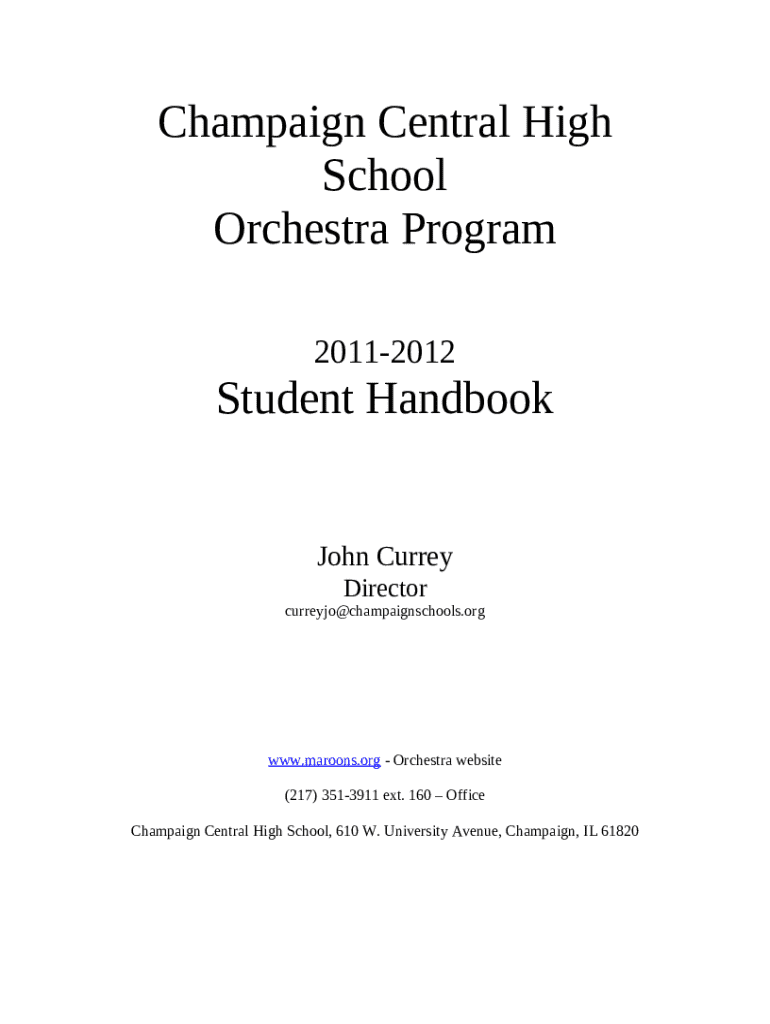 Champaign Central High School
Orchestra Program

2011-2012
Student Handbook

John Currey
Director
curreyjo@champaignschools.org

www.maroons.org - Orchestra website

(217) 351-3911 ext. 160 – Office

Champaign Central High School, 610 W. University Avenue, Champaign, IL 61820